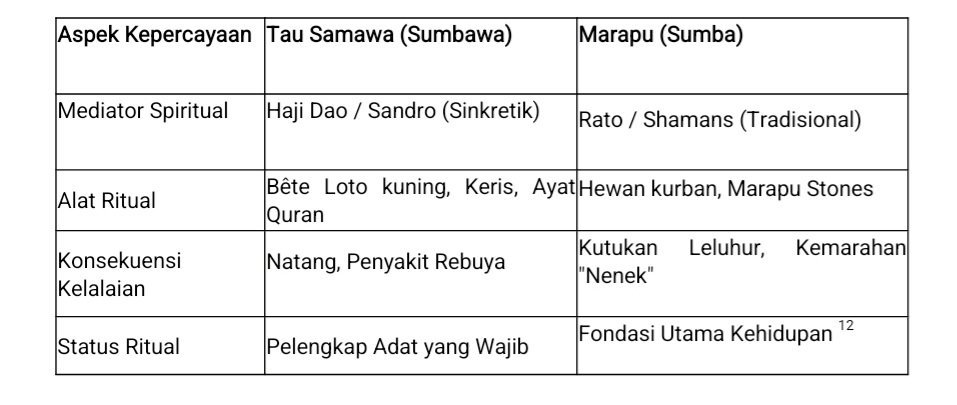 | Aspek Kepercayaan | Tau Samawa (Sumbawa) | Marapu (Sumba) |
|---|---|---|
| Mediator Spiritual | Haji Dao / Sandro (Sinkretik) | Rato / Shamans (Tradisional) |
| Alat Ritual | Bête Loto kuning, Keris, Ayat Quran | Hewan kurban, Marapu Stones |
| Konsekuensi Kelalaian | Natang, Penyakit Rebuya | Kutukan Leluhur, Kemarahan "Nenek" |
| Status Ritual | Pelengkap Adat yang Wajib | Fondasi Utama Kehidupan $^{12}$ |